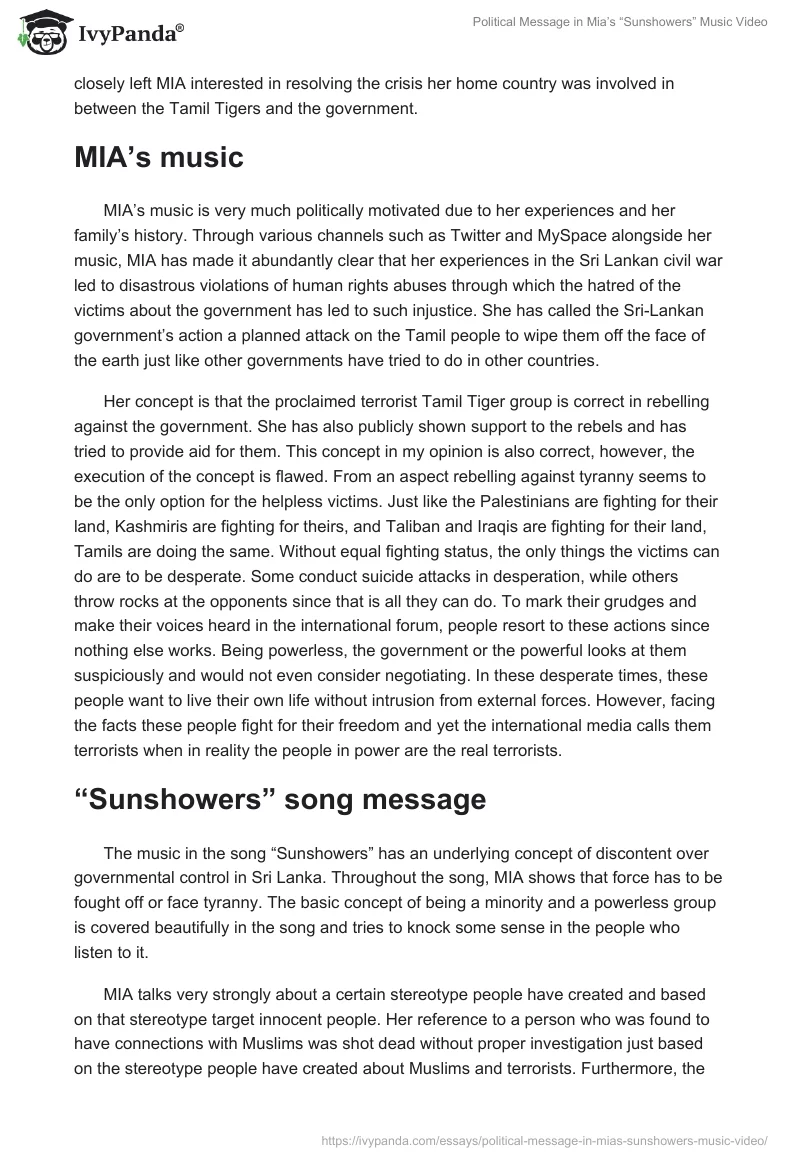 IvyPanda®

Political Message in Mia's "Sunshowers" Music Video

closely left MIA interested in resolving the crisis her home country was involved in between the Tamil Tigers and the government.

MIA's music

MIA's music is very much politically motivated due to her experiences and her family's history. Through various channels such as Twitter and MySpace alongside her music, MIA has made it abundantly clear that her experiences in the Sri Lankan civil war led to disastrous violations of human rights abuses through which the hatred of the victims about the government has led to such injustice. She has called the Sri-Lankan government's action a planned attack on the Tamil people to wipe them off the face of the earth just like other governments have tried to do in other countries.

Her concept is that the proclaimed terrorist Tamil Tiger group is correct in rebelling against the government. She has also publicly shown support to the rebels and has tried to provide aid for them. This concept in my opinion is also correct, however, the execution of the concept is flawed. From an aspect rebelling against tyranny seems to be the only option for the helpless victims. Just like the Palestinians are fighting for their land, Kashmiris are fighting for theirs, and Taliban and Iraqis are fighting for their land, Tamils are doing the same. Without equal fighting status, the only things the victims can do are to be desperate. Some conduct suicide attacks in desperation, while others throw rocks at the opponents since that is all they can do. To mark their grudges and make their voices heard in the international forum, people resort to these actions since nothing else works. Being powerless, the government or the powerful looks at them suspiciously and would not even consider negotiating. In these desperate times, these people want to live their own life without intrusion from external forces. However, facing the facts these people fight for their freedom and yet the international media calls them terrorists when in reality the people in power are the real terrorists.

"Sunshowers" song message

The music in the song "Sunshowers" has an underlying concept of discontent over governmental control in Sri Lanka. Throughout the song, MIA shows that force has to be fought off or face tyranny. The basic concept of being a minority and a powerless group is covered beautifully in the song and tries to knock some sense in the people who listen to it.

MIA talks very strongly about a certain stereotype people have created and based on that stereotype target innocent people. Her reference to a person who was found to have connections with Muslims was shot dead without proper investigation just based on the stereotype people have created about Muslims and terrorists. Furthermore, the

https://ivypanda.com/essays/political-message-in-mias-sunshowers-music-video/